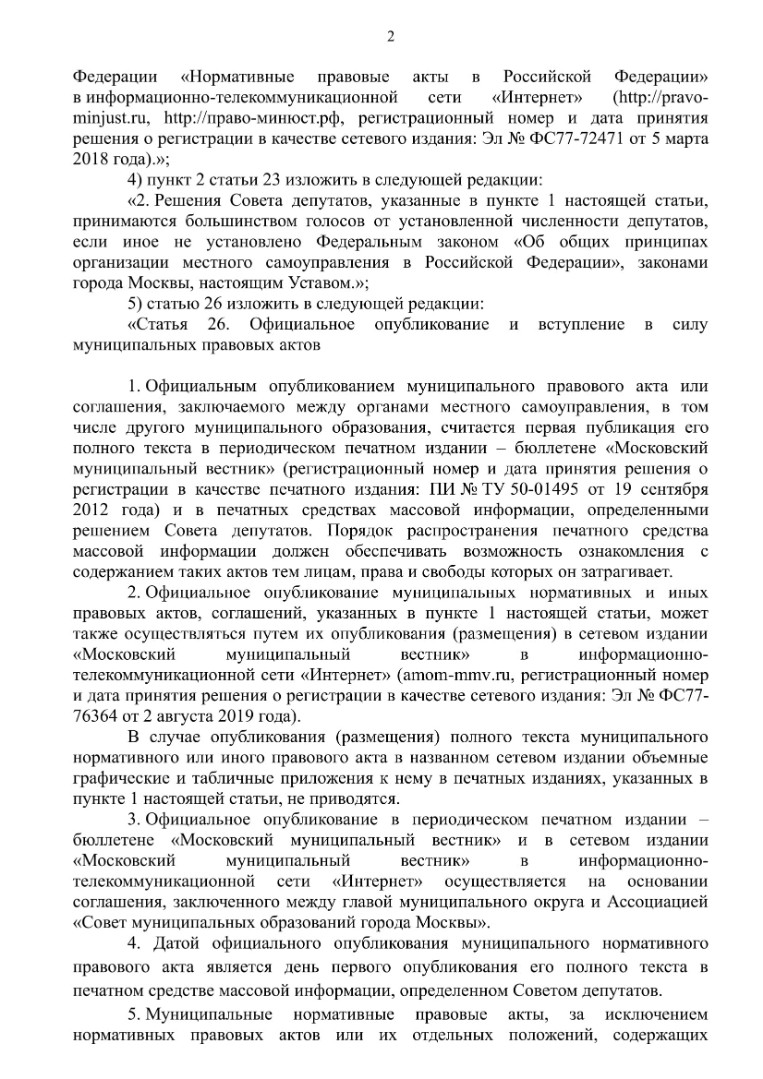 2

Федерации «Нормативные правовые акты в Российской Федерации» в информационно-телекоммуникационной сети «Интернет» (http://pravo-minjust.ru, http://право-минюст.рф, регистрационный номер и дата принятия решения о регистрации в качестве сетевого издания: Эл № ФС77-72471 от 5 марта 2018 года).»;

4) пункт 2 статьи 23 изложить в следующей редакции:

«2. Решения Совета депутатов, указанные в пункте 1 настоящей статьи, принимаются большинством голосов от установленной численности депутатов, если иное не установлено Федеральным законом «Об общих принципах организации местного самоуправления в Российской Федерации», законами города Москвы, настоящим Уставом.»;

5) статью 26 изложить в следующей редакции:

«Статья 26. Официальное опубликование и вступление в силу муниципальных правовых актов

1. Официальным опубликованием муниципального правового акта или соглашения, заключаемого между органами местного самоуправления, в том числе другого муниципального образования, считается первая публикация его полного текста в периодическом печатном издании – бюллетене «Московский муниципальный вестник» (регистрационный номер и дата принятия решения о регистрации в качестве печатного издания: ПИ № ТУ 50-01495 от 19 сентября 2012 года) и в печатных средствах массовой информации, определенными решением Совета депутатов. Порядок распространения печатного средства массовой информации должен обеспечивать возможность ознакомления с содержанием таких актов тем лицам, права и свободы которых он затрагивает.

2. Официальное опубликование муниципальных нормативных и иных правовых актов, соглашений, указанных в пункте 1 настоящей статьи, может также осуществляться путем их опубликования (размещения) в сетевом издании «Московский муниципальный вестник» в информационно-телекоммуникационной сети «Интернет» (amom-mmv.ru, регистрационный номер и дата принятия решения о регистрации в качестве сетевого издания: Эл № ФС77-76364 от 2 августа 2019 года).

В случае опубликования (размещения) полного текста муниципального нормативного или иного правового акта в названном сетевом издании объемные графические и табличные приложения к нему в печатных изданиях, указанных в пункте 1 настоящей статьи, не приводятся.

3. Официальное опубликование в периодическом печатном издании – бюллетене «Московский муниципальный вестник» и в сетевом издании «Московский муниципальный вестник» в информационно-телекоммуникационной сети «Интернет» осуществляется на основании соглашения, заключенного между главой муниципального округа и Ассоциацией «Совет муниципальных образований города Москвы».

4. Датой официального опубликования муниципального нормативного правового акта является день первого опубликования его полного текста в печатном средстве массовой информации, определенном Советом депутатов.

5. Муниципальные нормативные правовые акты, за исключением нормативных правовых актов или их отдельных положений, содержащих